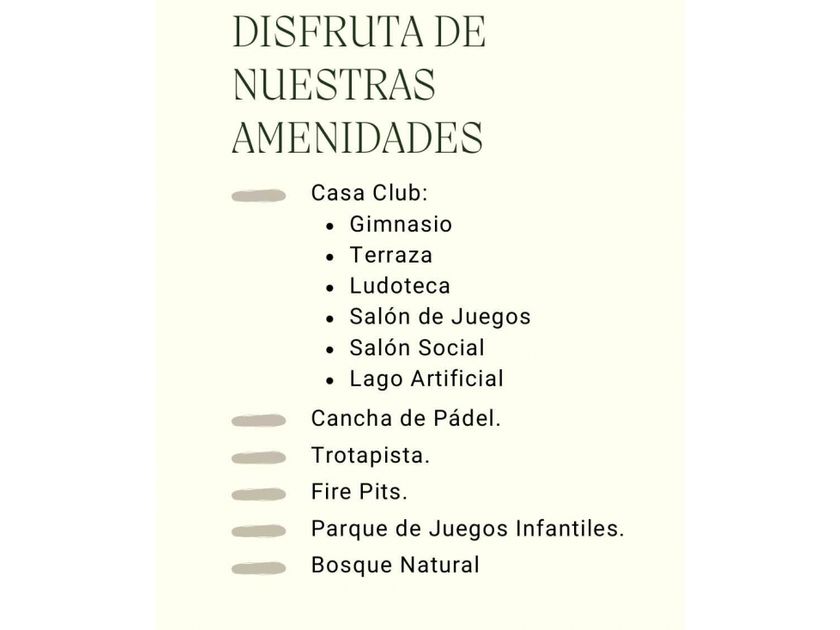 DISFRUTA DE NUESTRAS AMENIDADES

Casa Club:
- Gimnasio
- Terraza
- Ludoteca
- Salón de Juegos
- Salón Social
- Lago Artificial

Cancha de Pádel.
Trotapista.
Fire Pits.
Parque de Juegos Infantiles.
Bosque Natural